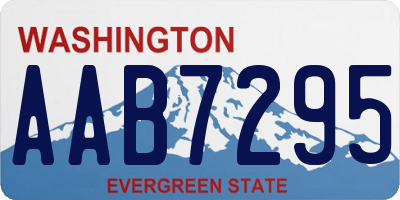 WASHINGTON
AAB7295
EVERGREEN STATE